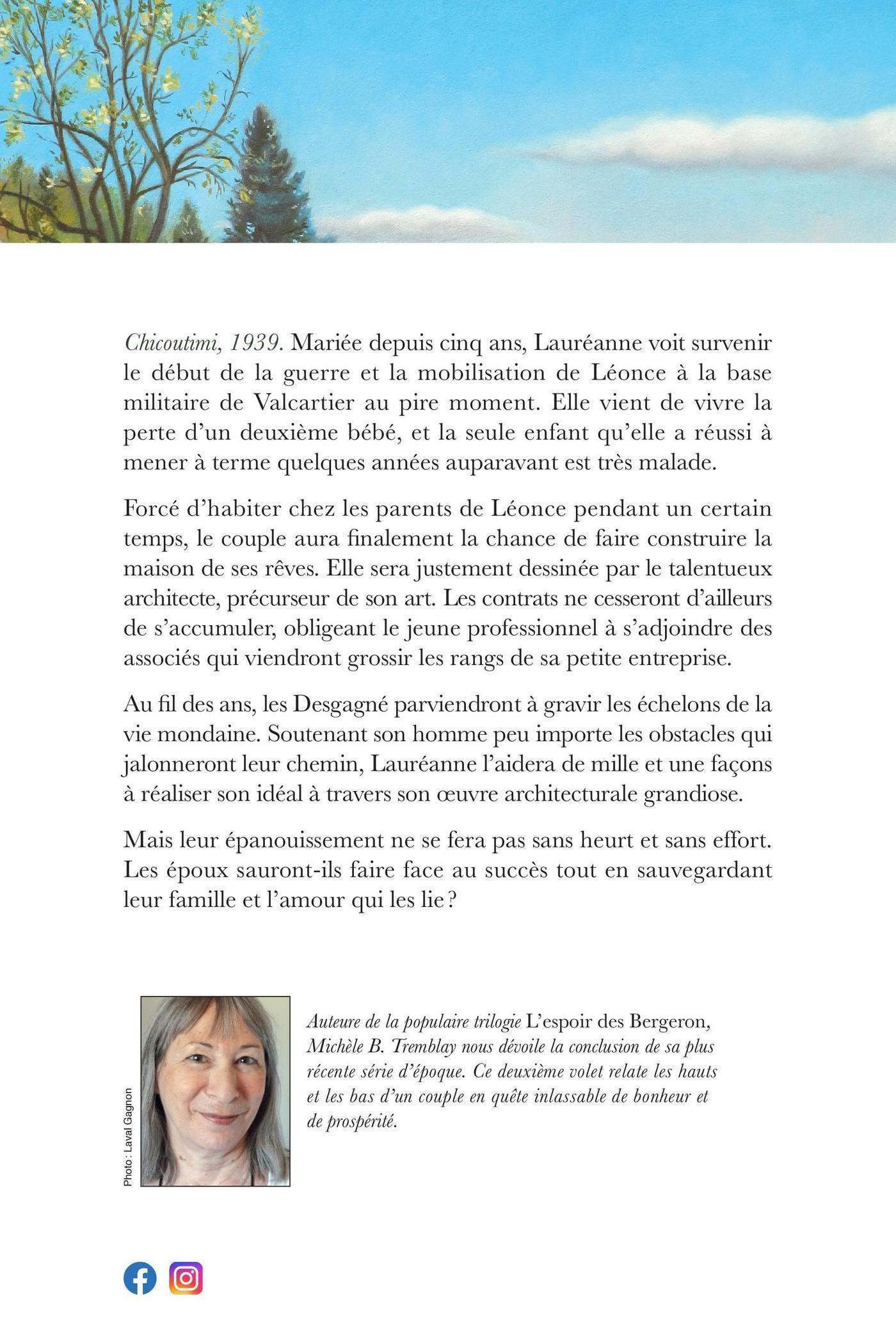 Chicoutimi, 1939. Mariée depuis cinq ans, Lauréanne voit survenir le début de la guerre et la mobilisation de Léonce à la base militaire de Valcartier au pire moment. Elle vient de vivre la perte d'un deuxième bébé, et la seule enfant qu'elle a réussi à mener à terme quelques années auparavant est très malade.

Forcé d'habiter chez les parents de Léonce pendant un certain temps, le couple aura finalement la chance de faire construire la maison de ses rêves. Elle sera justement dessinée par le talentueux architecte, précurseur de son art. Les contrats ne cesseront d'ailleurs de s'accumuler, obligeant le jeune professionnel à s'adjoindre des associés qui viendront grossir les rangs de sa petite entreprise.

Au fil des ans, les Desgagné parviendront à gravir les échelons de la vie mondaine. Soutenant son homme peu importe les obstacles qui jalonneront leur chemin, Lauréanne l'aidera de mille et une façons à réaliser son idéal à travers son œuvre architecturale grandiose.

Mais leur épanouissement ne se fera pas sans heurt et sans effort. Les époux sauront-ils faire face au succès tout en sauvegardant leur famille et l'amour qui les lie ?

Photo : Laval Gagnon

Auteure de la populaire trilogie L'espoir des Bergeron, Michèle B. Tremblay nous dévoile la conclusion de sa plus récente série d'époque. Ce deuxième volet relate les hauts et les bas d'un couple en quête inlassable de bonheur et de prospérité.